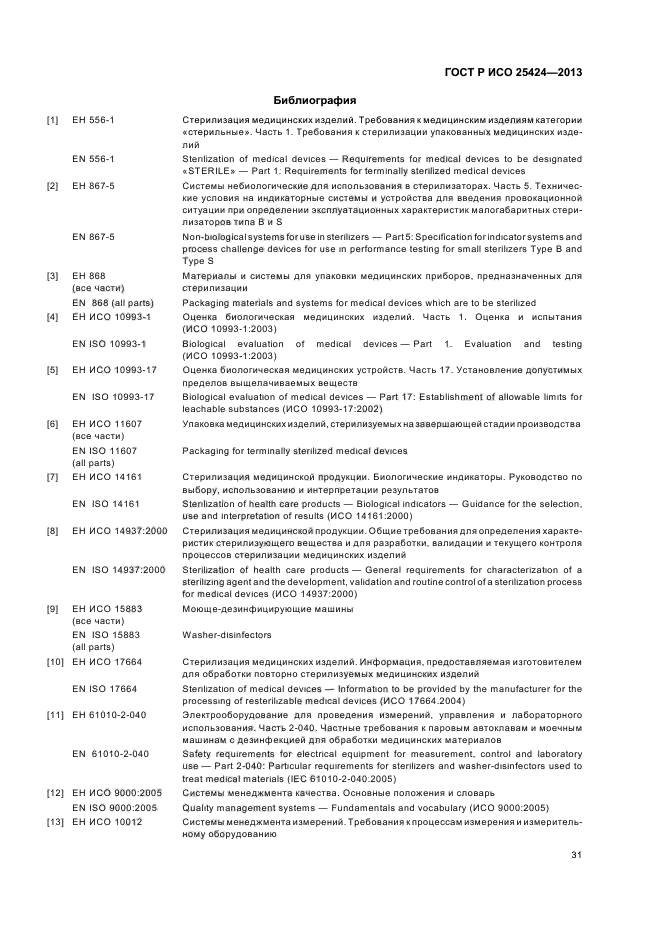 ГОСТ Р ИСО 25424—2013

Библиография

| | | |
|---|---|---|
| [1] | ЕН 556-1 | Стерилизация медицинских изделий. Требования к медицинским изделиям категории «стерильные». Часть 1. Требования к стерилизации упакованных медицинских изделий |
| | EN 556-1 | Sterilization of medical devices — Requirements for medical devices to be designated «STERILE» — Part 1: Requirements for terminally sterilized medical devices |
| [2] | ЕН 867-5 | Системы небиологические для использования в стерилизаторах. Часть 5. Технические условия на индикаторные системы и устройства для введения провокационной ситуации при определении эксплуатационных характеристик малогабаритных стерилизаторов типа В и S |
| | EN 867-5 | Non-biological systems for use in sterilizers — Part 5: Specification for indicator systems and process challenge devices for use in performance testing for small sterilizers Type B and Type S |
| [3] | ЕН 868 (все части) | Материалы и системы для упаковки медицинских приборов, предназначенных для стерилизации |
| | EN 868 (all parts) | Packaging materials and systems for medical devices which are to be sterilized |
| [4] | ЕН ИСО 10993-1 | Оценка биологическая медицинских изделий. Часть 1. Оценка и испытания (ИСО 10993-1:2003) |
| | EN ISO 10993-1 | Biological evaluation of medical devices — Part 1. Evaluation and testing (ИСО 10993-1:2003) |
| [5] | ЕН ИСО 10993-17 | Оценка биологическая медицинских устройств. Часть 17. Установление допустимых пределов выщелачиваемых веществ |
| | EN ISO 10993-17 | Biological evaluation of medical devices — Part 17: Establishment of allowable limits for leachable substances (ИСО 10993-17:2002) |
| [6] | ЕН ИСО 11607 (все части) | Упаковка медицинских изделий, стерилизуемых на завершающей стадии производства |
| | EN ISO 11607 (all parts) | Packaging for terminally sterilized medical devices |
| [7] | ЕН ИСО 14161 | Стерилизация медицинской продукции. Биологические индикаторы. Руководство по выбору, использованию и интерпретации результатов |
| | EN ISO 14161 | Sterilization of health care products — Biological indicators — Guidance for the selection, use and interpretation of results (ИСО 14161:2000) |
| [8] | ЕН ИСО 14937:2000 | Стерилизация медицинской продукции. Общие требования для определения характеристик стерилизующего вещества и для разработки, валидации и текущего контроля процессов стерилизации медицинских изделий |
| | EN ISO 14937:2000 | Sterilization of health care products — General requirements for characterization of a sterilizing agent and the development, validation and routine control of a sterilization process for medical devices (ИСО 14937:2000) |
| [9] | ЕН ИСО 15883 (все части) | Моюще-дезинфицирующие машины |
| | EN ISO 15883 (all parts) | Washer-disinfectors |
| [10] | ЕН ИСО 17664 | Стерилизация медицинских изделий. Информация, предоставляемая изготовителем для обработки повторно стерилизуемых медицинских изделий |
| | EN ISO 17664 | Sterilization of medical devices — Information to be provided by the manufacturer for the processing of resterilizable medical devices (ИСО 17664.2004) |
| [11] | ЕН 61010-2-040 | Электрооборудование для проведения измерений, управления и лабораторного использования. Часть 2-040. Частные требования к паровым автоклавам и моечным машинам с дезинфекцией для обработки медицинских материалов |
| | EN 61010-2-040 | Safety requirements for electrical equipment for measurement, control and laboratory use — Part 2-040: Particular requirements for sterilizers and washer-disinfectors used to treat medical materials (IEC 61010-2-040:2005) |
| [12] | ЕН ИСО 9000:2005 | Системы менеджмента качества. Основные положения и словарь |
| | EN ISO 9000:2005 | Quality management systems — Fundamentals and vocabulary (ИСО 9000:2005) |
| [13] | ЕН ИСО 10012 | Системы менеджмента измерений. Требования к процессам измерения и измерительному оборудованию |

31